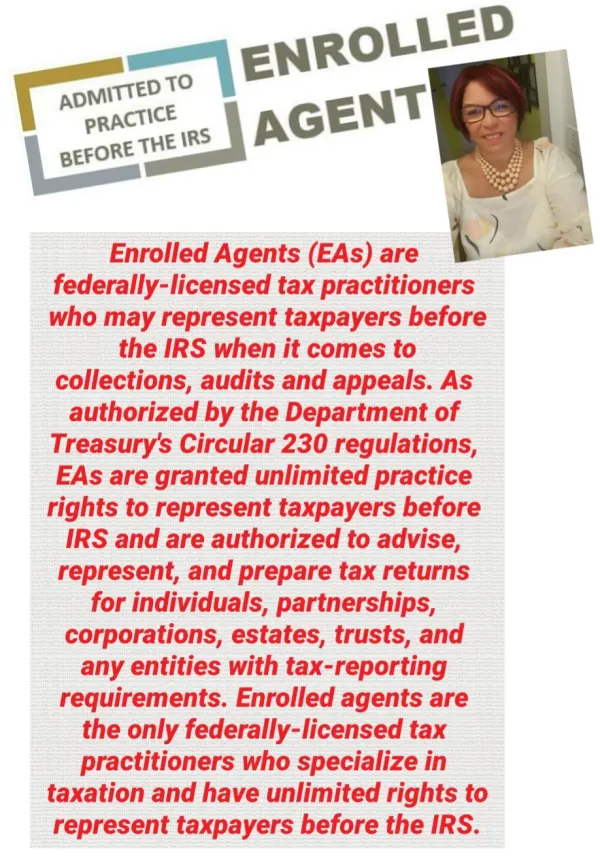 ADMITTED TO PRACTICE BEFORE THE IRS

ENROLLED AGENT

Enrolled Agents (EAs) are federally-licensed tax practitioners who may represent taxpayers before the IRS when it comes to collections, audits and appeals. As authorized by the Department of Treasury's Circular 230 regulations, EAs are granted unlimited practice rights to represent taxpayers before IRS and are authorized to advise, represent, and prepare tax returns for individuals, partnerships, corporations, estates, trusts, and any entities with tax-reporting requirements. Enrolled agents are the only federally-licensed tax practitioners who specialize in taxation and have unlimited rights to represent taxpayers before the IRS.